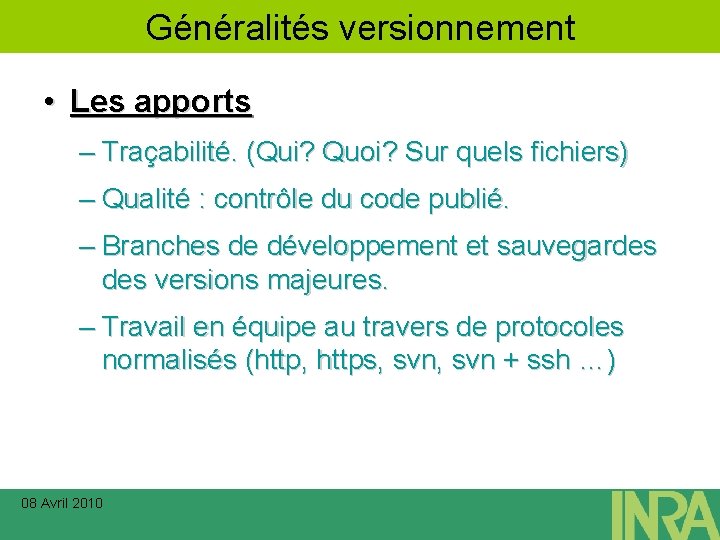 Généralités versionnement

• Les apports

– Traçabilité. (Qui? Quoi? Sur quels fichiers)

– Qualité : contrôle du code publié.

– Branches de développement et sauvegardes des versions majeures.

– Travail en équipe au travers de protocoles normalisés (http, https, svn, svn + ssh …)

08 Avril 2010

INRA